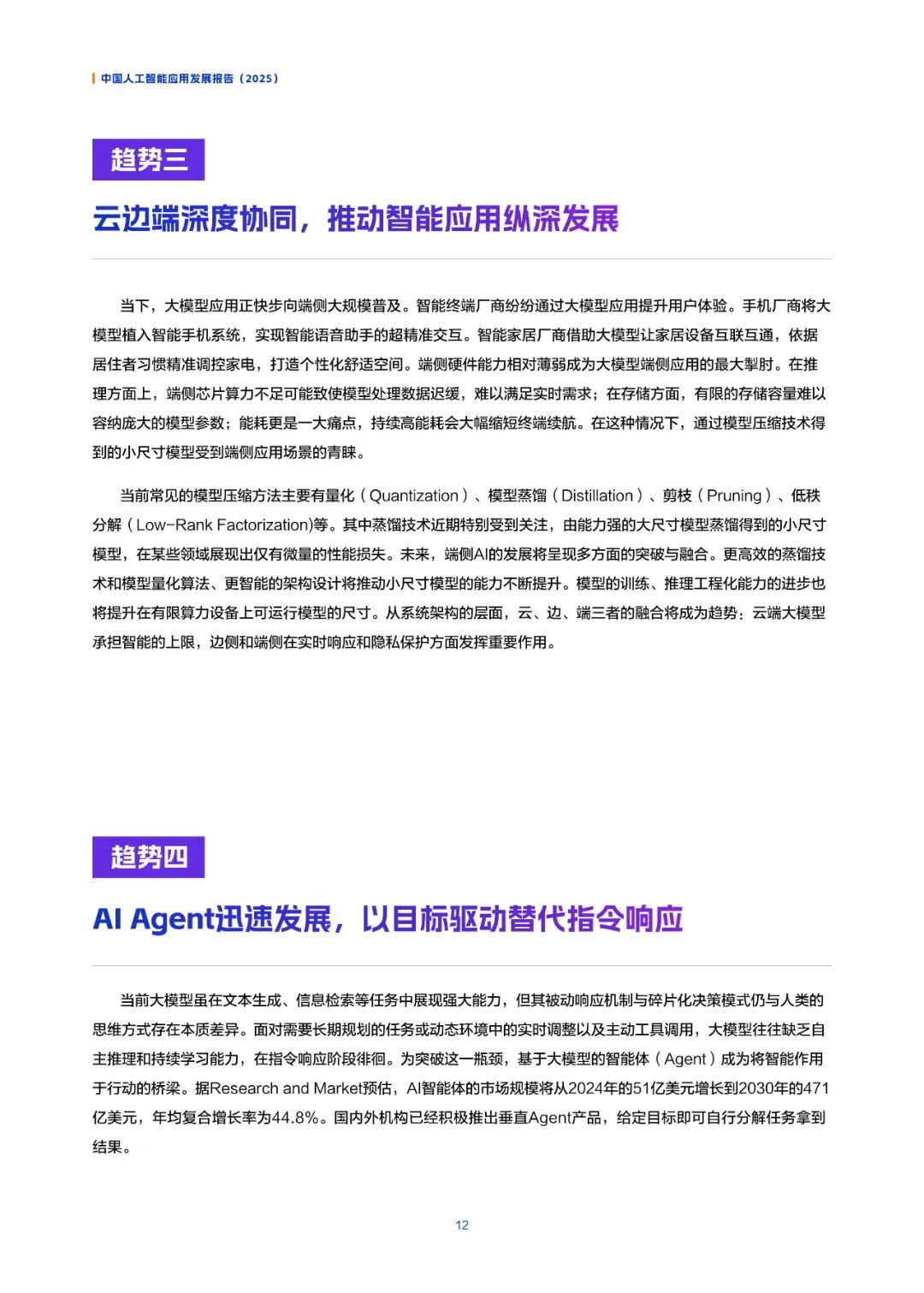 中国人工智能应用发展报告（2025）

趋势三

云边端深度协同，推动智能应用纵深发展

当下，大模型应用正快步向端侧大规模普及。智能终端厂商纷纷通过大模型应用提升用户体验。手机厂商将大模型植入智能手机系统，实现智能语音助手的超精准交互。智能家居厂商借助大模型让家居设备互联互通，依据居住者习惯精准调控家电，打造个性化舒适空间。端侧硬件能力相对薄弱成为大模型端侧应用的最大掣肘。在推理方面上，端侧芯片算力不足可能致使模型处理数据迟缓，难以满足实时需求；在存储方面，有限的存储容量难以容纳庞大的模型参数；能耗更是一大痛点，持续高能耗会大幅缩短终端续航。在这种情况下，通过模型压缩技术得到的小尺寸模型受到端侧应用场景的青睐。

当前常见的模型压缩方法主要有量化（Quantization）、模型蒸馏（Distillation）、剪枝（Pruning）、低秩分解（Low-Rank Factorization)等。其中蒸馏技术近期特别受到关注，由能力强的大尺寸模型蒸馏得到的小尺寸模型，在某些领域展现出仅有微量的性能损失。未来，端侧AI的发展将呈现多方面的突破与融合。更高效的蒸馏技术和模型量化算法、更智能的架构设计将推动小尺寸模型的能力不断提升。模型的训练、推理工程化能力的进步也将提升在有限算力设备上可运行模型的尺寸。从系统架构的层面，云、边、端三者的融合将成为趋势：云端大模型承担智能的上限，边侧和端侧在实时响应和隐私保护方面发挥重要作用。

趋势四

AI Agent迅速发展，以目标驱动替代指令响应

当前大模型虽在文本生成、信息检索等任务中展现强大能力，但其被动响应机制与碎片化决策模式仍与人类的思维方式存在本质差异。面对需要长期规划的任务或动态环境中的实时调整以及主动工具调用，大模型往往缺乏自主推理和持续学习能力，在指令响应阶段徘徊。为突破这一瓶颈，基于大模型的智能体（Agent）成为将智能作用于行动的桥梁。据Research and Market预估，AI智能体的市场规模将从2024年的51亿美元增长到2030年的471亿美元，年均复合增长率为44.8%。国内外机构已经积极推出垂直Agent产品，给定目标即可自行分解任务拿到结果。

12